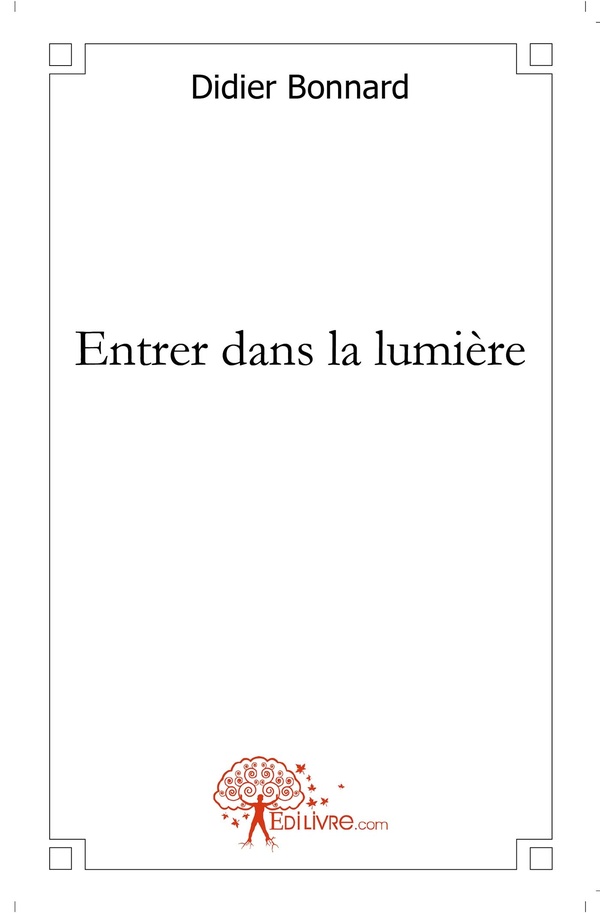 Didier Bonnard

Entrer dans la lumière

EDILIVRE.com